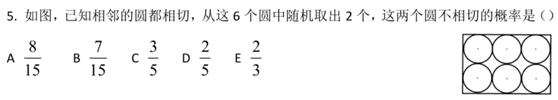 5. 如图，已知相邻的圆都相切，从这 6 个圆中随机取出 2 个，这两个圆不相切的概率是（）

A $\frac{8}{15}$ B $\frac{7}{15}$ C $\frac{3}{5}$ D $\frac{2}{5}$ E $\frac{2}{3}$